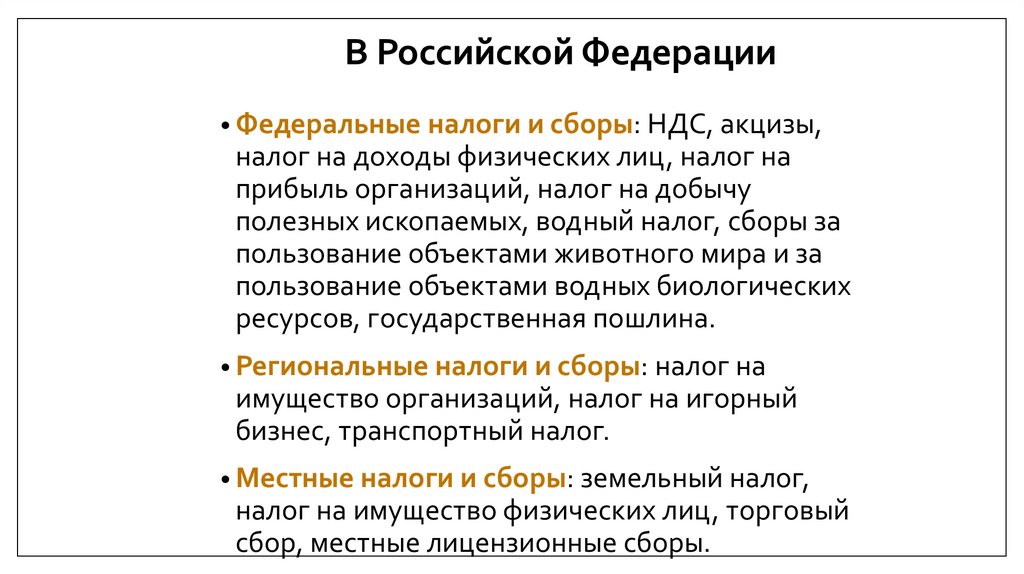 В Российской Федерации

• Федеральные налоги и сборы: НДС, акцизы, налог на доходы физических лиц, налог на прибыль организаций, налог на добычу полезных ископаемых, водный налог, сборы за пользование объектами животного мира и за пользование объектами водных биологических ресурсов, государственная пошлина.

• Региональные налоги и сборы: налог на имущество организаций, налог на игорный бизнес, транспортный налог.

• Местные налоги и сборы: земельный налог, налог на имущество физических лиц, торговый сбор, местные лицензионные сборы.